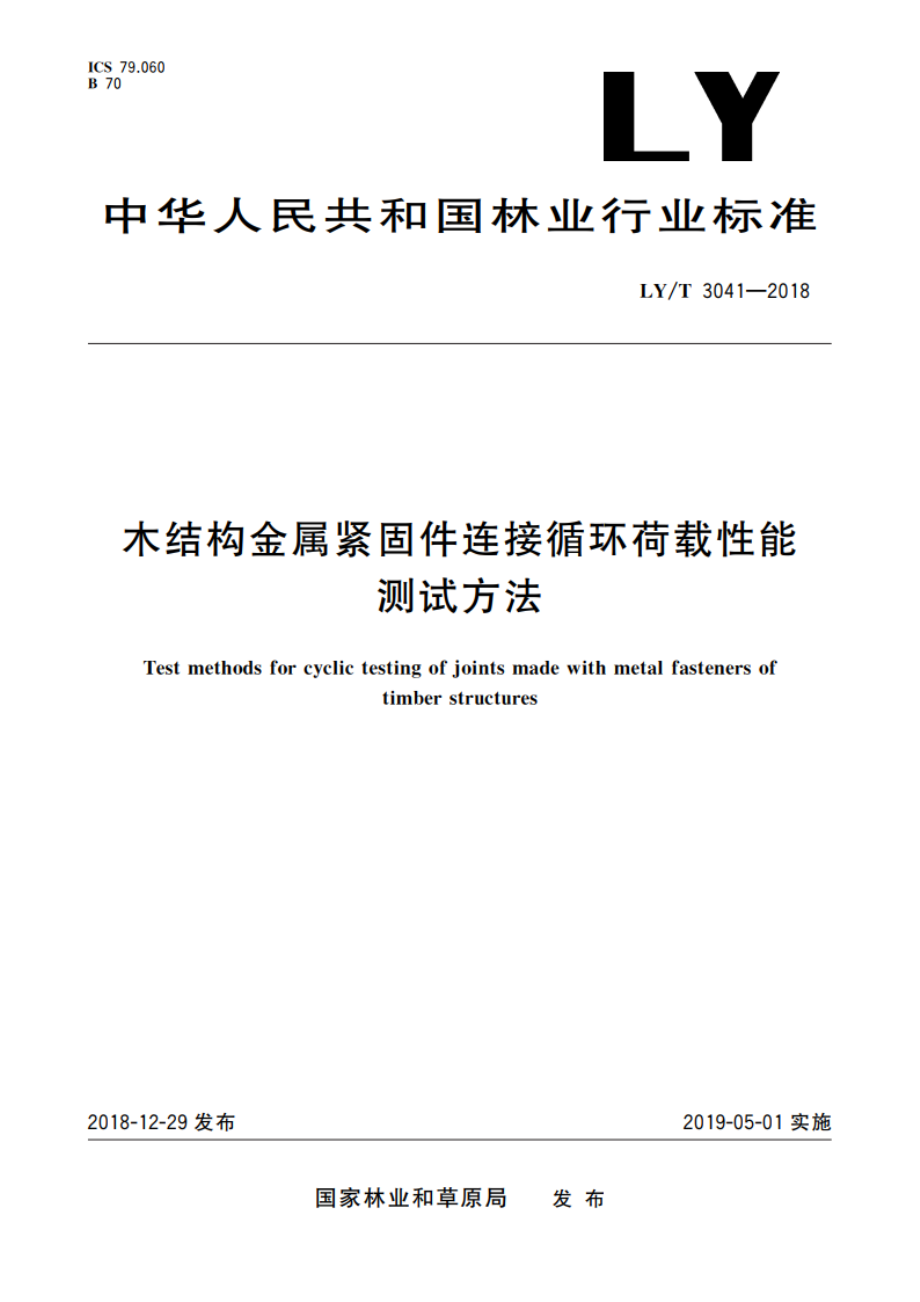 ICS 79.060
B 70

LY

中华人民共和国林业行业标准

LY/T 3041—2018

木结构金属紧固件连接循环荷载性能测试方法

Test methods for cyclic testing of joints made with metal fasteners of timber structures

2018-12-29 发布

2019-05-01 实施

国家林业和草原局 发布